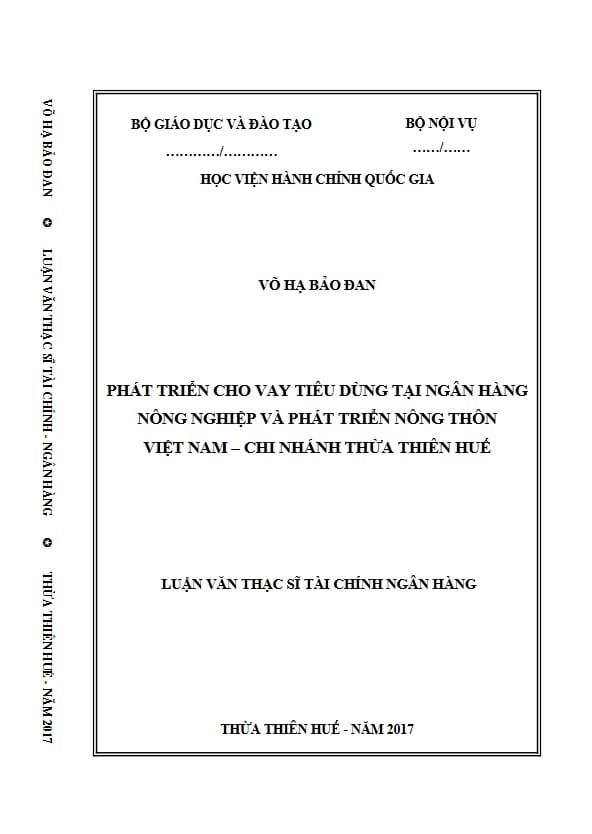 VÕ HẠ BẢO ĐAN ✪ LUẬN VĂN THẠC SĨ TÀI CHÍNH - NGÂN HÀNG ✪ THỪA THIÊN HUẾ - NĂM 2017

BỘ GIÁO DỤC VÀ ĐÀO TẠO

............/............

BỘ NỘI VỤ

....../......

HỌC VIỆN HÀNH CHÍNH QUỐC GIA

VÕ HẠ BẢO ĐAN

PHÁT TRIỂN CHO VAY TIÊU DÙNG TẠI NGÂN HÀNG NÔNG NGHIỆP VÀ PHÁT TRIỂN NÔNG THÔN VIỆT NAM – CHI NHÁNH THỪA THIÊN HUẾ

LUẬN VĂN THẠC SĨ TÀI CHÍNH NGÂN HÀNG

THỪA THIÊN HUẾ - NĂM 2017